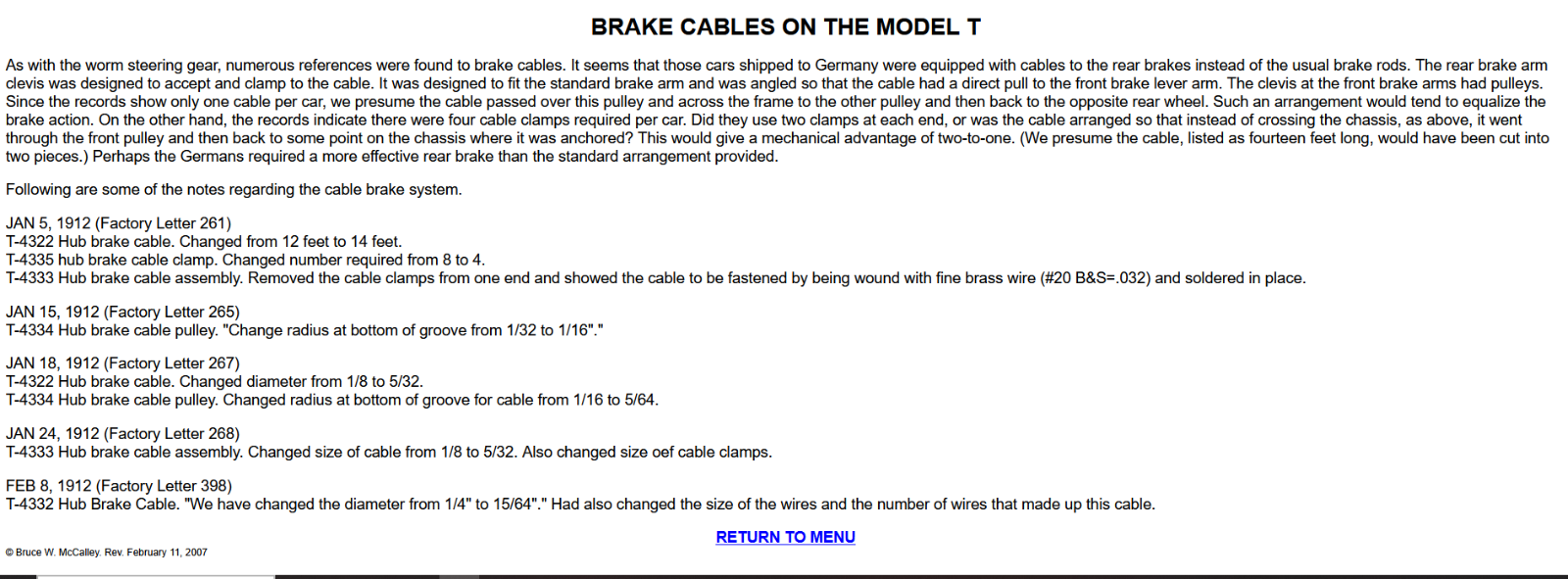 BRAKE CABLES ON THE MODEL T

As with the worm steering gear, numerous references were found to brake cables. It seems that those cars shipped to Germany were equipped with cables to the rear brakes instead of the usual brake rods. The rear brake arm clevis was designed to accept and clamp to the cable. It was designed to fit the standard brake arm and was angled so that the cable had a direct pull to the front brake lever arm. The clevis at the front brake arms had pulleys. Since the records show only one cable per car, we presume the cable passed over this pulley and across the frame to the other pulley and then back to the opposite rear wheel. Such an arrangement would tend to equalize the brake action. On the other hand, the records indicate there were four cable clamps required per car. Did they use two clamps at each end, or was the cable arranged so that instead of crossing the chassis, as above, it went through the front pulley and then back to some point on the chassis where it was anchored? This would give a mechanical advantage of two-to-one. (We presume the cable, listed as fourteen feet long, would have been cut into two pieces.) Perhaps the Germans required a more effective rear brake than the standard arrangement provided.

Following are some of the notes regarding the cable brake system.

JAN 5, 1912 (Factory Letter 261)
T-4322 Hub brake cable. Changed from 12 feet to 14 feet.
T-4335 hub brake cable clamp. Changed number required from 8 to 4.
T-4333 Hub brake cable assembly. Removed the cable clamps from one end and showed the cable to be fastened by being wound with fine brass wire (#20 B&S=.032) and soldered in place.

JAN 15, 1912 (Factory Letter 265)
T-4334 Hub brake cable pulley. "Change radius at bottom of groove from 1/32 to 1/16"."

JAN 18, 1912 (Factory Letter 267)
T-4322 Hub brake cable. Changed diameter from 1/8 to 5/32.
T-4334 Hub brake cable pulley. Changed radius at bottom of groove for cable from 1/16 to 5/64.

JAN 24, 1912 (Factory Letter 268)
T-4333 Hub brake cable assembly. Changed size of cable from 1/8 to 5/32. Also changed size oef cable clamps.

FEB 8, 1912 (Factory Letter 398)
T-4332 Hub Brake Cable. "We have changed the diameter from 1/4" to 15/64"." Had also changed the size of the wires and the number of wires that made up this cable.

RETURN TO MENU

© Bruce W. McCalley. Rev. February 11, 2007